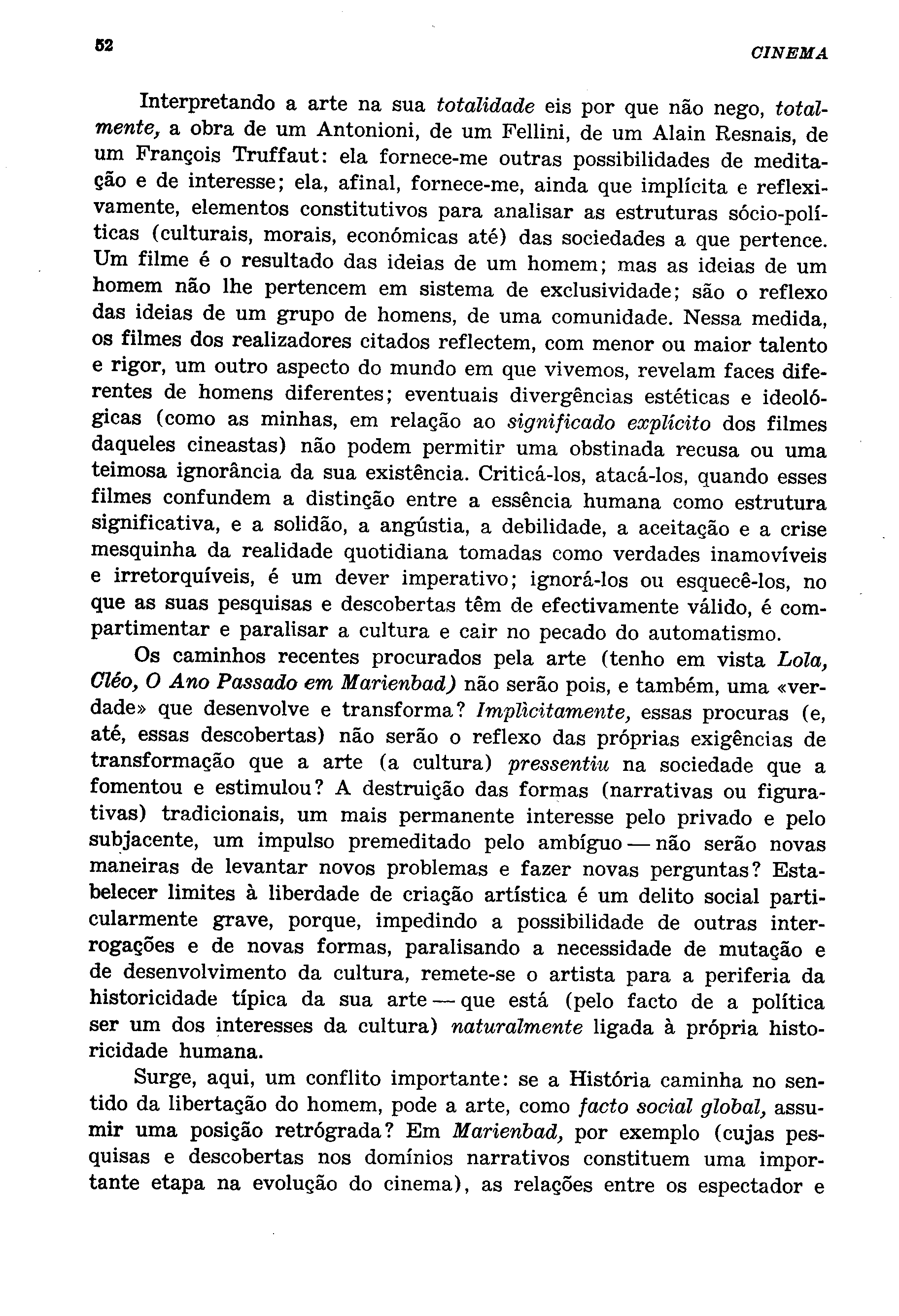 52 CINEMA

Interpretando a arte na sua totalidade eis por que não nego, totalmente, a obra de um Antonioni, de um Fellini, de um Alain Resnais, de um François Truffaut: ela fornece-me outras possibilidades de meditação e de interesse; ela, afinal, fornece-me, ainda que implícita e reflexivamente, elementos constitutivos para analisar as estruturas sócio-políticas (culturais, morais, económicas até) das sociedades a que pertence. Um filme é o resultado das ideias de um homem; mas as ideias de um homem não lhe pertencem em sistema de exclusividade; são o reflexo das ideias de um grupo de homens, de uma comunidade. Nessa medida, os filmes dos realizadores citados reflectem, com menor ou maior talento e rigor, um outro aspecto do mundo em que vivemos, revelam faces diferentes de homens diferentes; eventuais divergências estéticas e ideológicas (como as minhas, em relação ao significado explícito dos filmes daqueles cineastas) não podem permitir uma obstinada recusa ou uma teimosa ignorância da sua existência. Criticá-los, atacá-los, quando esses filmes confundem a distinção entre a essência humana como estrutura significativa, e a solidão, a angústia, a debilidade, a aceitação e a crise mesquinha da realidade quotidiana tomadas como verdades inamovíveis e irretorquíveis, é um dever imperativo; ignorá-los ou esquecê-los, no que as suas pesquisas e descobertas têm de efectivamente válido, é compartimentar e paralisar a cultura e cair no pecado do automatismo.

Os caminhos recentes procurados pela arte (tenho em vista Lola, Cléo, O Ano Passado em Marienbad) não serão pois, e também, uma «verdade» que desenvolve e transforma? Implìcitamente, essas procuras (e, até, essas descobertas) não serão o reflexo das próprias exigências de transformação que a arte (a cultura) pressentiu na sociedade que a fomentou e estimulou? A destruição das formas (narrativas ou figurativas) tradicionais, um mais permanente interesse pelo privado e pelo subjacente, um impulso premeditado pelo ambíguo — não serão novas maneiras de levantar novos problemas e fazer novas perguntas? Estabelecer limites à liberdade de criação artística é um delito social particularmente grave, porque, impedindo a possibilidade de outras interrogações e de novas formas, paralisando a necessidade de mutação e de desenvolvimento da cultura, remete-se o artista para a periferia da historicidade típica da sua arte — que está (pelo facto de a política ser um dos interesses da cultura) naturalmente ligada à própria historicidade humana.

Surge, aqui, um conflito importante: se a História caminha no sentido da libertação do homem, pode a arte, como facto social global, assumir uma posição retrógrada? Em Marienbad, por exemplo (cujas pesquisas e descobertas nos domínios narrativos constituem uma importante etapa na evolução do cinema), as relações entre os espectador e